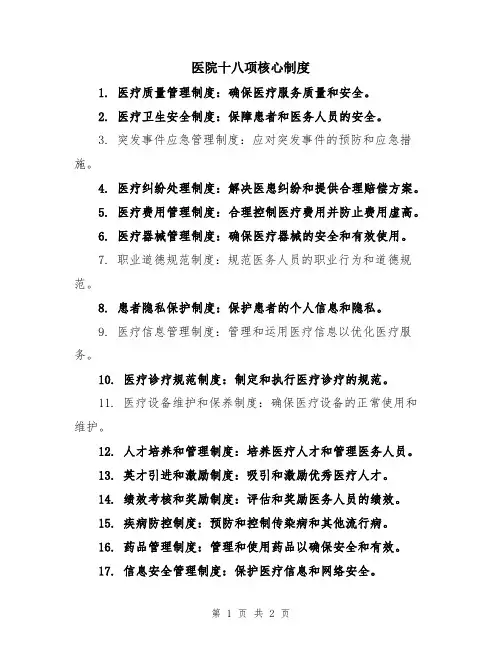 医院十八项核心制度

1. 医疗质量管理制度：确保医疗服务质量和安全。

2. 医疗卫生安全制度：保障患者和医务人员的安全。

3. 突发事件应急管理制度：应对突发事件的预防和应急措施。

4. 医疗纠纷处理制度：解决医患纠纷和提供合理赔偿方案。

5. 医疗费用管理制度：合理控制医疗费用并防止费用虚高。

6. 医疗器械管理制度：确保医疗器械的安全和有效使用。

7. 职业道德规范制度：规范医务人员的职业行为和道德规范。

8. 患者隐私保护制度：保护患者的个人信息和隐私。

9. 医疗信息管理制度：管理和运用医疗信息以优化医疗服务。

10. 医疗诊疗规范制度：制定和执行医疗诊疗的规范。

11. 医疗设备维护和保养制度：确保医疗设备的正常使用和维护。

12. 人才培养和管理制度：培养医疗人才和管理医务人员。

13. 英才引进和激励制度：吸引和激励优秀医疗人才。

14. 绩效考核和奖励制度：评估和奖励医务人员的绩效。

15. 疾病防控制度：预防和控制传染病和其他流行病。

16. 药品管理制度：管理和使用药品以确保安全和有效。

17. 信息安全管理制度：保护医疗信息和网络安全。

第 1 页 共 2 页